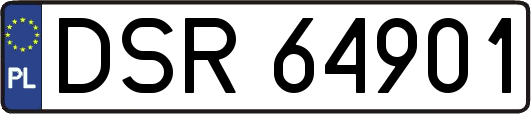 PL
DSR 64901